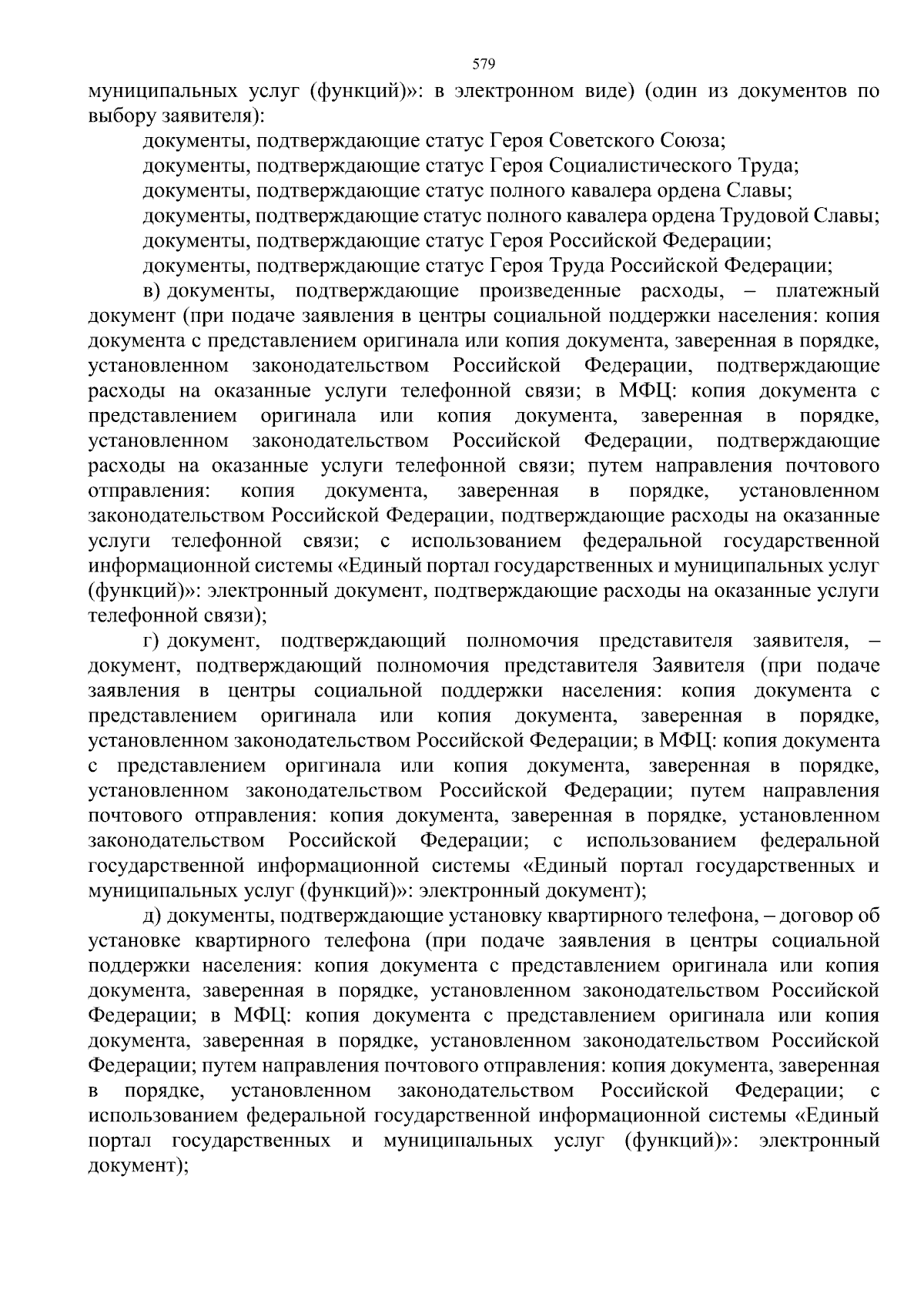 579

муниципальных услуг (функций)»: в электронном виде) (один из документов по выбору заявителя):

документы, подтверждающие статус Героя Советского Союза;

документы, подтверждающие статус Героя Социалистического Труда;

документы, подтверждающие статус полного кавалера ордена Славы;

документы, подтверждающие статус полного кавалера ордена Трудовой Славы;

документы, подтверждающие статус Героя Российской Федерации;

документы, подтверждающие статус Героя Труда Российской Федерации;

в) документы, подтверждающие произведенные расходы, – платежный документ (при подаче заявления в центры социальной поддержки населения: копия документа с представлением оригинала или копия документа, заверенная в порядке, установленном законодательством Российской Федерации, подтверждающие расходы на оказанные услуги телефонной связи; в МФЦ: копия документа с представлением оригинала или копия документа, заверенная в порядке, установленном законодательством Российской Федерации, подтверждающие расходы на оказанные услуги телефонной связи; путем направления почтового отправления: копия документа, заверенная в порядке, установленном законодательством Российской Федерации, подтверждающие расходы на оказанные услуги телефонной связи; с использованием федеральной государственной информационной системы «Единый портал государственных и муниципальных услуг (функций)»: электронный документ, подтверждающие расходы на оказанные услуги телефонной связи);

г) документ, подтверждающий полномочия представителя заявителя, – документ, подтверждающий полномочия представителя Заявителя (при подаче заявления в центры социальной поддержки населения: копия документа с представлением оригинала или копия документа, заверенная в порядке, установленном законодательством Российской Федерации; в МФЦ: копия документа с представлением оригинала или копия документа, заверенная в порядке, установленном законодательством Российской Федерации; путем направления почтового отправления: копия документа, заверенная в порядке, установленном законодательством Российской Федерации; с использованием федеральной государственной информационной системы «Единый портал государственных и муниципальных услуг (функций)»: электронный документ);

д) документы, подтверждающие установку квартирного телефона, – договор об установке квартирного телефона (при подаче заявления в центры социальной поддержки населения: копия документа с представлением оригинала или копия документа, заверенная в порядке, установленном законодательством Российской Федерации; в МФЦ: копия документа с представлением оригинала или копия документа, заверенная в порядке, установленном законодательством Российской Федерации; путем направления почтового отправления: копия документа, заверенная в порядке, установленном законодательством Российской Федерации; с использованием федеральной государственной информационной системы «Единый портал государственных и муниципальных услуг (функций)»: электронный документ);